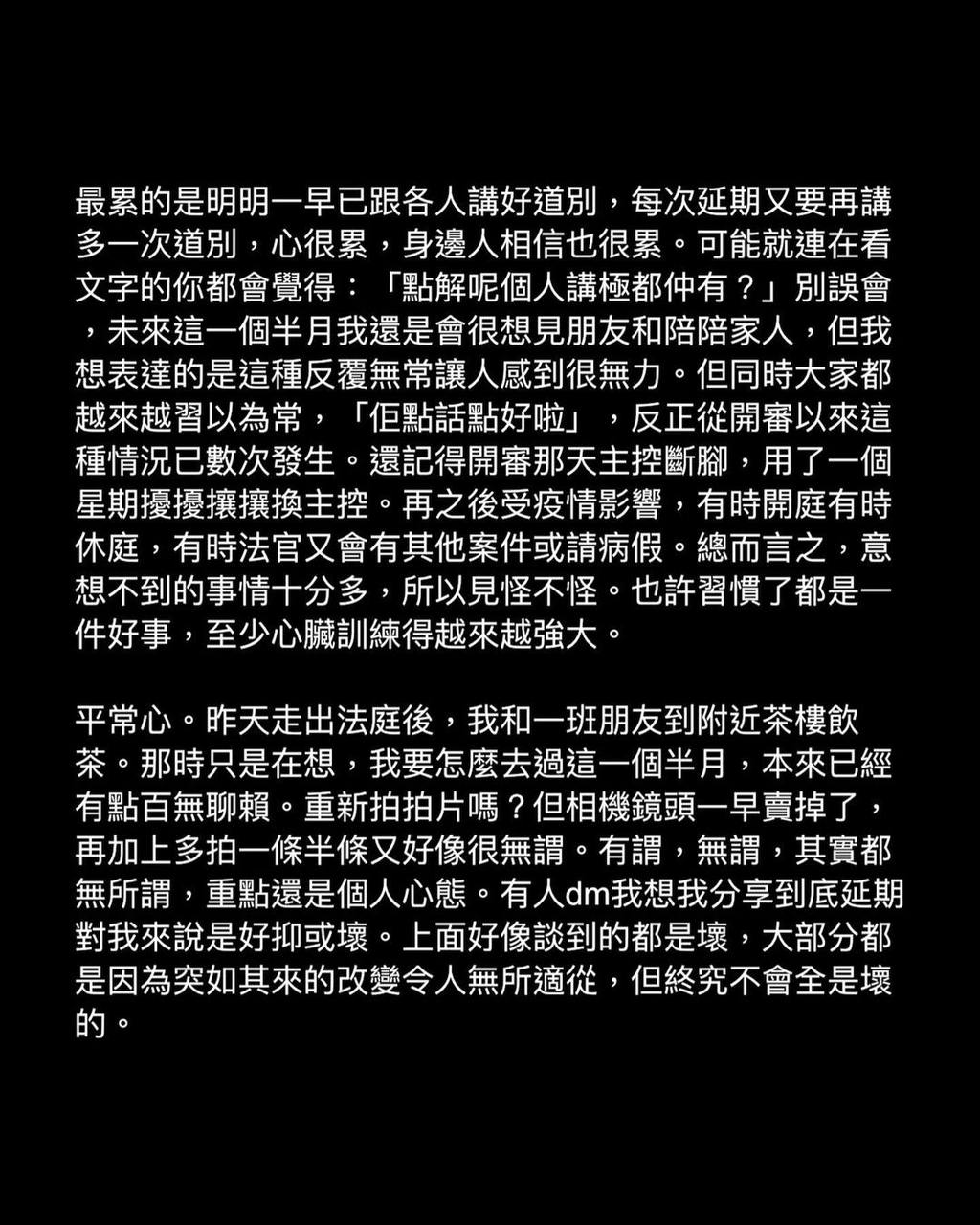 最累的是明明一早已跟各人講好道別，每次延期又要再講多一次道別，心很累，身邊人相信也很累。可能就連在看文字的你都會覺得：「點解呢個人講極都仲有？」別誤會，未來這一個半月我還是會很想見朋友和陪陪家人，但我想表達的是這種反覆無常讓人感到很無力。但同時大家都越來越習以為常，「佢點話點好啦」，反正從開審以來這種情況已數次發生。還記得開審那天主控斷腳，用了一個星期擾擾攘攘換主控。再之後受疫情影響，有時開庭有時休庭，有時法官又會有其他案件或請病假。總而言之，意想不到的事情十分多，所以見怪不怪。也許習慣了都是一件好事，至少心臟訓練得越來越強大。

平常心。昨天走出法庭後，我和一班朋友到附近茶樓飲茶。那時只是在想，我要怎麼去過這一個半月，本來已經有點百無聊賴。重新拍拍片嗎？但相機鏡頭一早賣掉了，再加上多拍一條半條又好像很無謂。有謂，無謂，其實都無所謂，重點還是個人心態。有人dm我想我分享到底延期對我來說是好抑或壞。上面好像談到的都是壞，大部分都是因為突如其來的改變令人無所適從，但終究不會全是壞的。